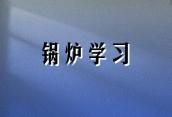 锅炉学习